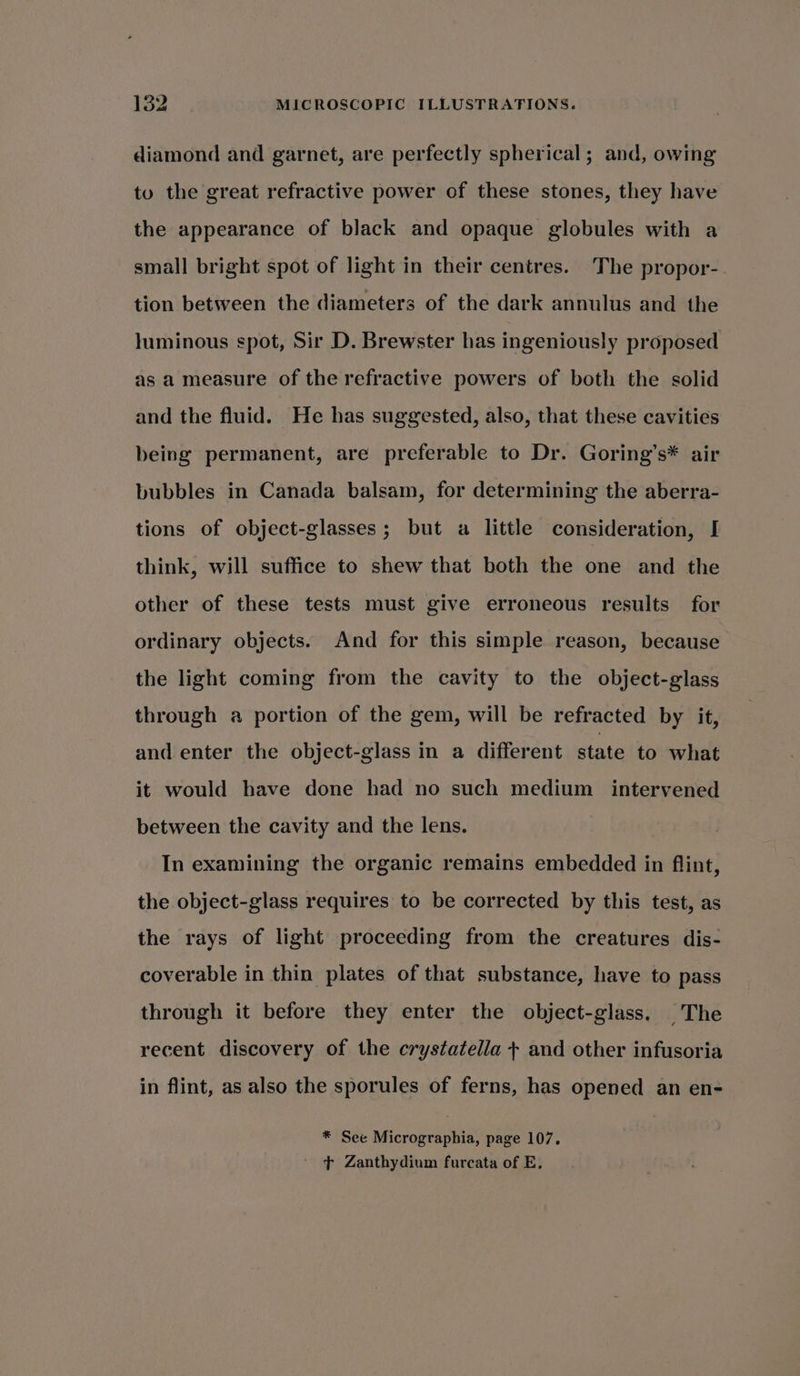 132 MICROSCOPIC ILLUSTRATIONS.

diamond and garnet, are perfectly spherical; and, owing to the great refractive power of these stones, they have the appearance of black and opaque globules with a small bright spot of light in their centres. The proportion between the diameters of the dark annulus and the luminous spot, Sir D. Brewster has ingeniously proposed as a measure of the refractive powers of both the solid and the fluid. He has suggested, also, that these cavities being permanent, are preferable to Dr. Goring's* air bubbles in Canada balsam, for determining the aberrations of object-glasses; but a little consideration, I think, will suffice to shew that both the one and the other of these tests must give erroneous results for ordinary objects. And for this simple reason, because the light coming from the cavity to the object-glass through a portion of the gem, will be refracted by it, and enter the object-glass in a different state to what it would have done had no such medium intervened between the cavity and the lens.

In examining the organic remains embedded in flint, the object-glass requires to be corrected by this test, as the rays of light proceeding from the creatures discoverable in thin plates of that substance, have to pass through it before they enter the object-glass. The recent discovery of the crystatella † and other infusoria in flint, as also the sporules of ferns, has opened an en-

* See Micrographia, page 107.
† Zanthydium furcata of E.